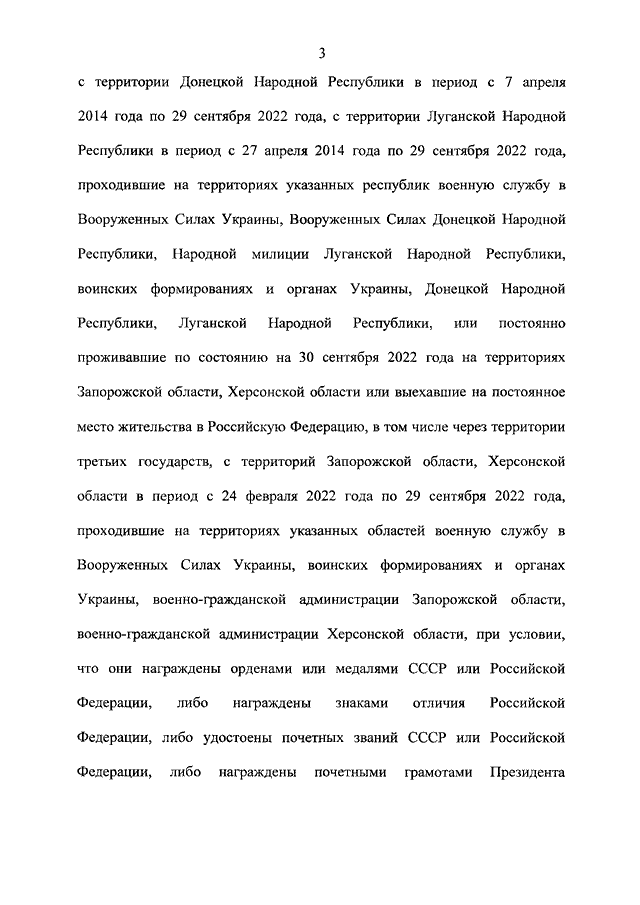 3

с территории Донецкой Народной Республики в период с 7 апреля 2014 года по 29 сентября 2022 года, с территории Луганской Народной Республики в период с 27 апреля 2014 года по 29 сентября 2022 года, проходившие на территориях указанных республик военную службу в Вооруженных Силах Украины, Вооруженных Силах Донецкой Народной Республики, Народной милиции Луганской Народной Республики, воинских формированиях и органах Украины, Донецкой Народной Республики, Луганской Народной Республики, или постоянно проживавшие по состоянию на 30 сентября 2022 года на территориях Запорожской области, Херсонской области или выехавшие на постоянное место жительства в Российскую Федерацию, в том числе через территории третьих государств, с территорий Запорожской области, Херсонской области в период с 24 февраля 2022 года по 29 сентября 2022 года, проходившие на территориях указанных областей военную службу в Вооруженных Силах Украины, воинских формированиях и органах Украины, военно-гражданской администрации Запорожской области, военно-гражданской администрации Херсонской области, при условии, что они награждены орденами или медалями СССР или Российской Федерации, либо награждены знаками отличия Российской Федерации, либо удостоены почетных званий СССР или Российской Федерации, либо награждены почетными грамотами Президента